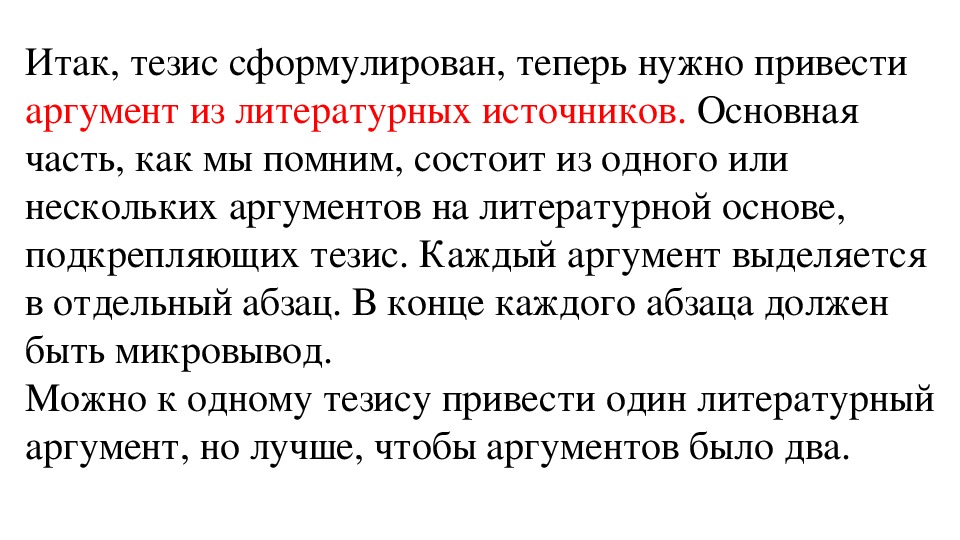 Итак, тезис сформулирован, теперь нужно привести аргумент из литературных источников. Основная часть, как мы помним, состоит из одного или нескольких аргументов на литературной основе, подкрепляющих тезис. Каждый аргумент выделяется в отдельный абзац. В конце каждого абзаца должен быть микровывод.
Можно к одному тезису привести один литературный аргумент, но лучше, чтобы аргументов было два.